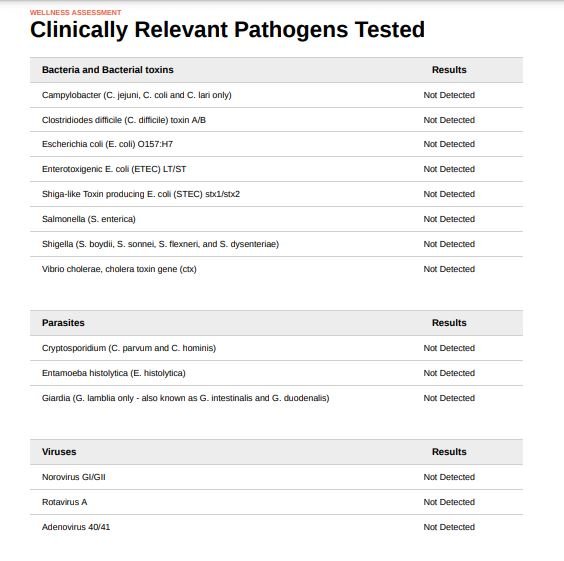 WELLNESS ASSESSMENT

Clinically Relevant Pathogens Tested

| Bacteria and Bacterial toxins | Results |
|---|---|
| Campylobacter (C. jejuni, C. coli and C. lari only) | Not Detected |
| Clostridiodes difficile (C. difficile) toxin A/B | Not Detected |
| Escherichia coli (E. coli) O157:H7 | Not Detected |
| Enterotoxigenic E. coli (ETEC) LT/ST | Not Detected |
| Shiga-like Toxin producing E. coli (STEC) stx1/stx2 | Not Detected |
| Salmonella (S. enterica) | Not Detected |
| Shigella (S. boydii, S. sonnei, S. flexneri, and S. dysenteriae) | Not Detected |
| Vibrio cholerae, cholera toxin gene (ctx) | Not Detected |

| Parasites | Results |
|---|---|
| Cryptosporidium (C. parvum and C. hominis) | Not Detected |
| Entamoeba histolytica (E. histolytica) | Not Detected |
| Giardia (G. lamblia only - also known as G. intestinalis and G. duodenalis) | Not Detected |

| Viruses | Results |
|---|---|
| Norovirus GI/GII | Not Detected |
| Rotavirus A | Not Detected |
| Adenovirus 40/41 | Not Detected |